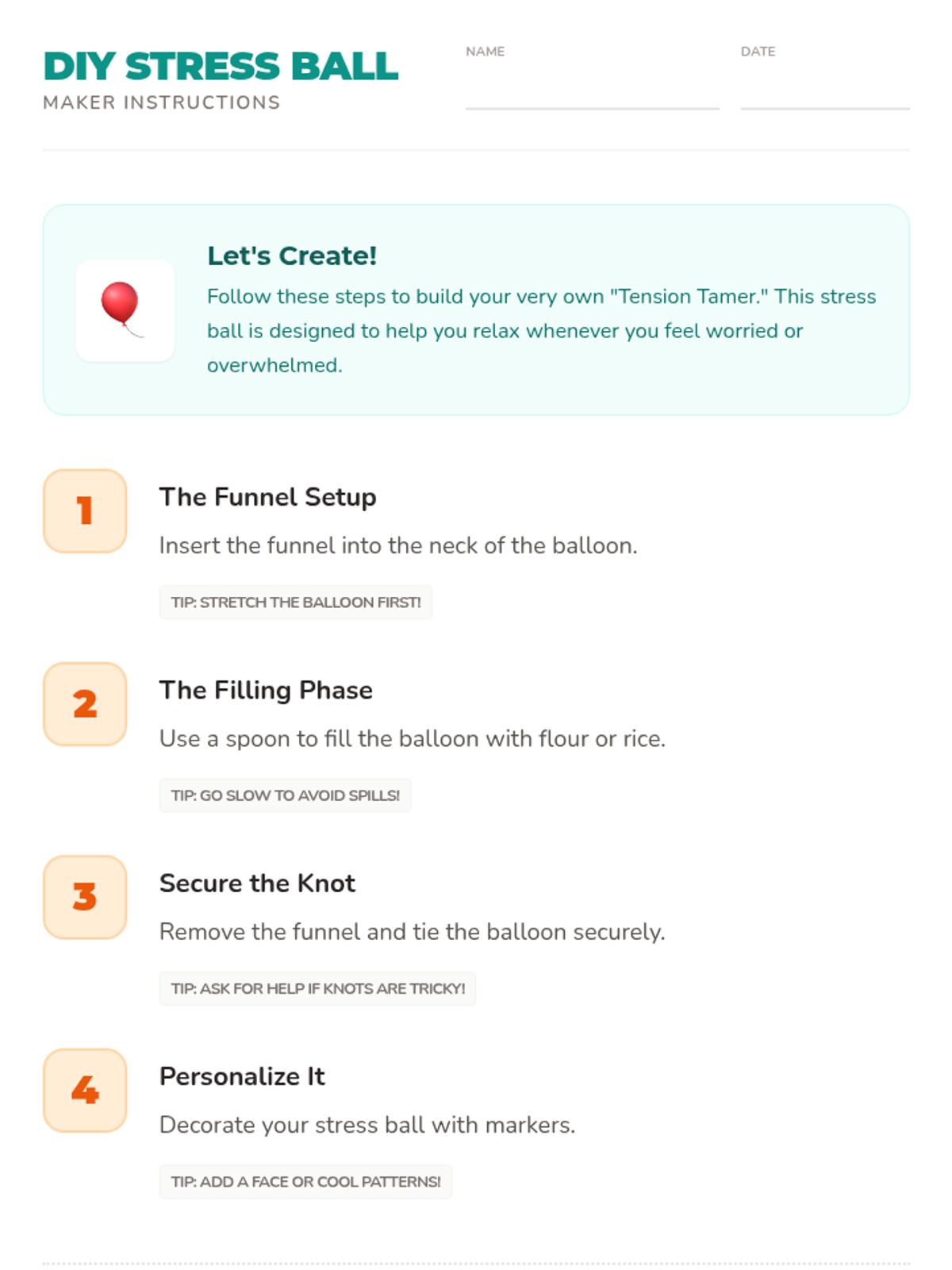 DIY STRESS BALL
MAKER INSTRUCTIONS

NAME

DATE

Let's Create!
Follow these steps to build your very own "Tension Tamer." This stress ball is designed to help you relax whenever you feel worried or overwhelmed.

1
The Funnel Setup
Insert the funnel into the neck of the balloon.
TIP: STRETCH THE BALLOON FIRST!

2
The Filling Phase
Use a spoon to fill the balloon with flour or rice.
TIP: GO SLOW TO AVOID SPILLS!

3
Secure the Knot
Remove the funnel and tie the balloon securely.
TIP: ASK FOR HELP IF KNOTS ARE TRICKY!

4
Personalize It
Decorate your stress ball with markers.
TIP: ADD A FACE OR COOL PATTERNS!